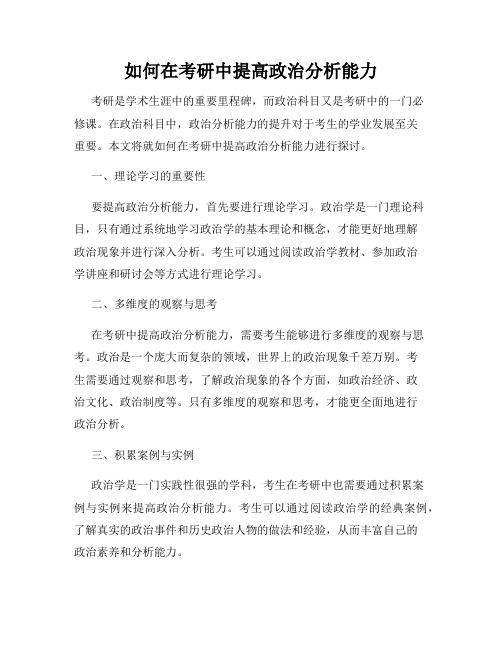 如何在考研中提高政治分析能力

考研是学术生涯中的重要里程碑，而政治科目又是考研中的一门必修课。在政治科目中，政治分析能力的提升对于考生的学业发展至关重要。本文将就如何在考研中提高政治分析能力进行探讨。

一、理论学习的重要性

要提高政治分析能力，首先要进行理论学习。政治学是一门理论科目，只有通过系统地学习政治学的基本理论和概念，才能更好地理解政治现象并进行深入分析。考生可以通过阅读政治学教材、参加政治学讲座和研讨会等方式进行理论学习。

二、多维度的观察与思考

在考研中提高政治分析能力，需要考生能够进行多维度的观察与思考。政治是一个庞大而复杂的领域，世界上的政治现象千差万别。考生需要通过观察和思考，了解政治现象的各个方面，如政治经济、政治文化、政治制度等。只有多维度的观察和思考，才能更全面地进行政治分析。

三、积累案例与实例

政治学是一门实践性很强的学科，考生在考研中也需要通过积累案例与实例来提高政治分析能力。考生可以通过阅读政治学的经典案例，了解真实的政治事件和历史政治人物的做法和经验，从而丰富自己的政治素养和分析能力。